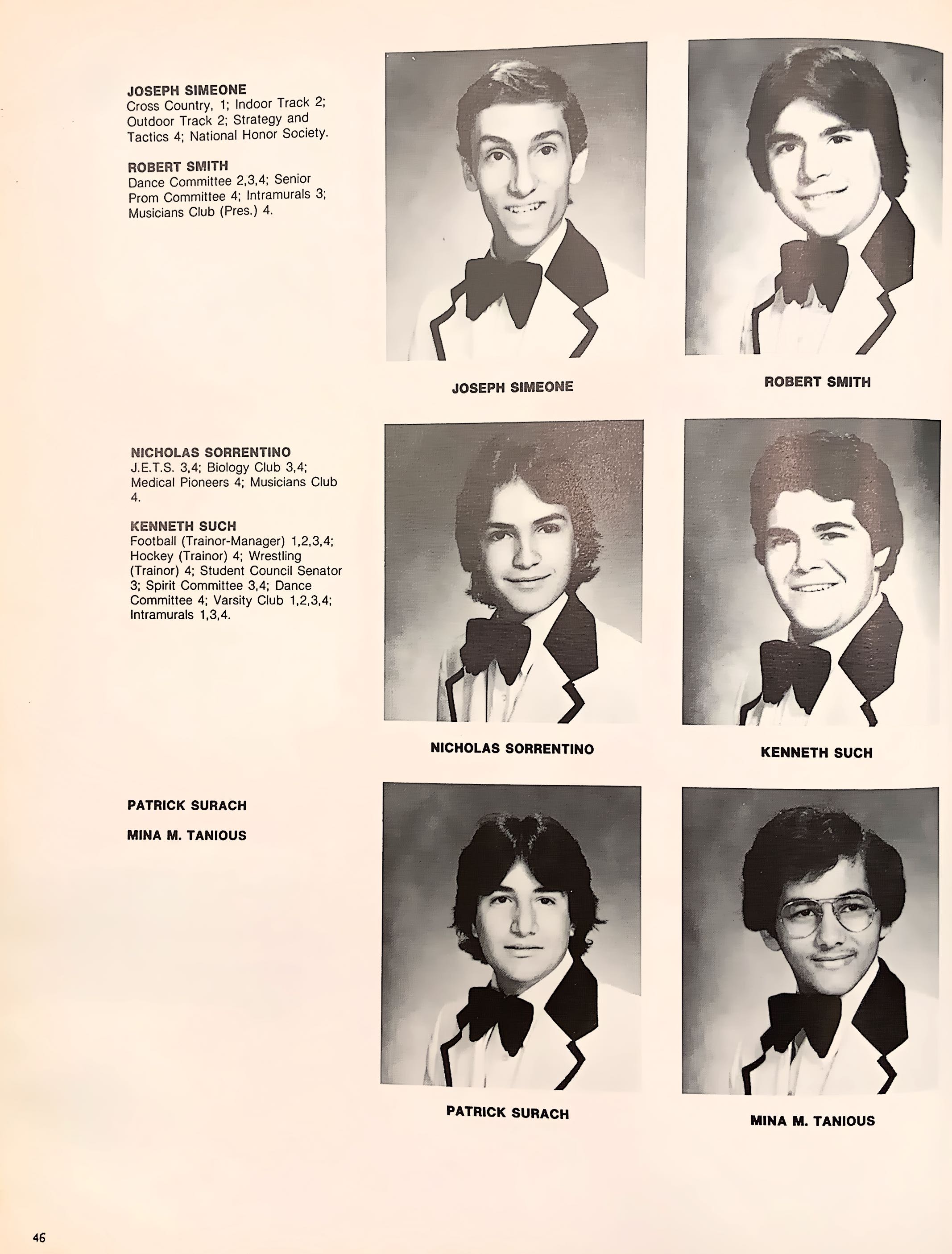 JOSEPH SIMEONE
Cross Country, 1; Indoor Track 2; Outdoor Track 2; Strategy and Tactics 4; National Honor Society.

ROBERT SMITH
Dance Committee 2,3,4; Senior Prom Committee 4; Intramurals 3; Musicians Club (Pres.) 4.

JOSEPH SIMEONE

ROBERT SMITH

NICHOLAS SORRENTINO
J.E.T.S. 3,4; Biology Club 3,4; Medical Pioneers 4; Musicians Club 4.

KENNETH SUCH
Football (Trainor-Manager) 1,2,3,4; Hockey (Trainor) 4; Wrestling (Trainor) 4; Student Council Senator 3; Spirit Committee 3,4; Dance Committee 4; Varsity Club 1,2,3,4; Intramurals 1,3,4.

NICHOLAS SORRENTINO

KENNETH SUCH

PATRICK SURACH

MINA M. TANIOUS

PATRICK SURACH

MINA M. TANIOUS

46